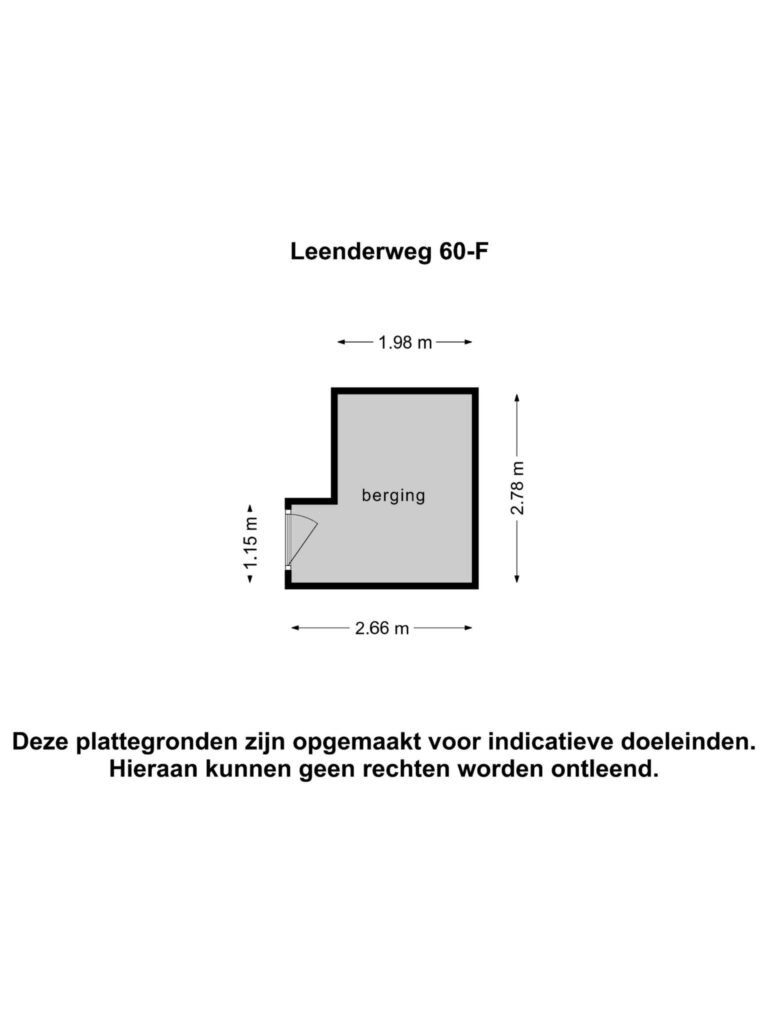 Leenderweg 60-F

1.98 m

berging

2.78 m

1.15 m

2.66 m

Deze plattegronden zijn opgemaakt voor indicatieve doeleinden. Hieraan kunnen geen rechten worden ontleend.